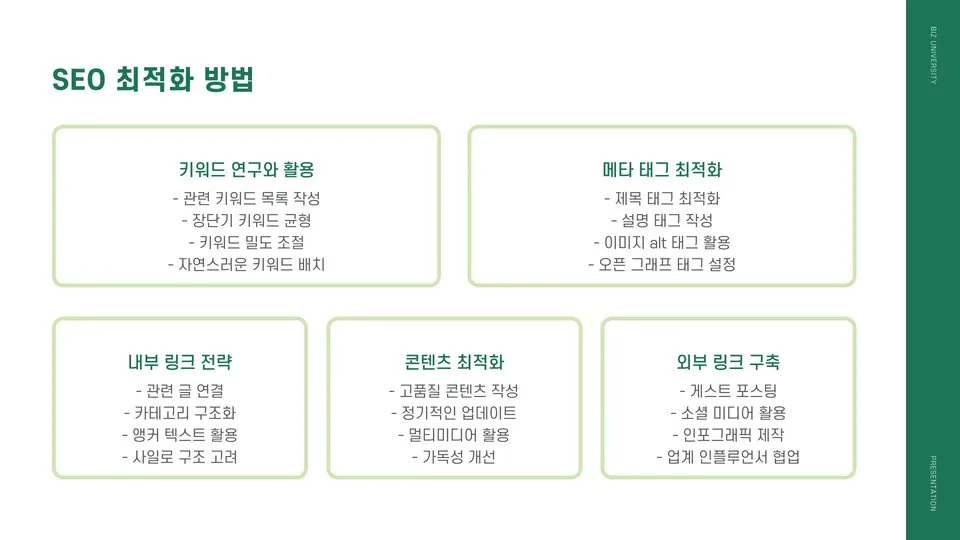 SEO 최적화 방법

키워드 연구와 활용
- 관련 키워드 목록 작성
- 장단기 키워드 균형
- 키워드 밀도 조절
- 자연스러운 키워드 배치

메타 태그 최적화
- 제목 태그 최적화
- 설명 태그 작성
- 이미지 alt 태그 활용
- 오픈 그래프 태그 설정

내부 링크 전략
- 관련 글 연결
- 카테고리 구조화
- 앵커 텍스트 활용
- 사일로 구조 고려

콘텐츠 최적화
- 고품질 콘텐츠 작성
- 정기적인 업데이트
- 멀티미디어 활용
- 가독성 개선

외부 링크 구축
- 게스트 포스팅
- 소셜 미디어 활용
- 인포그래픽 제작
- 업계 인플루언서 협업

BIZ UNIVERSITY

PRESENTATION